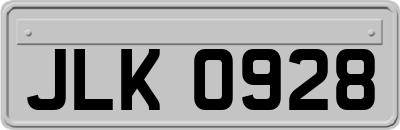 JLK 0928